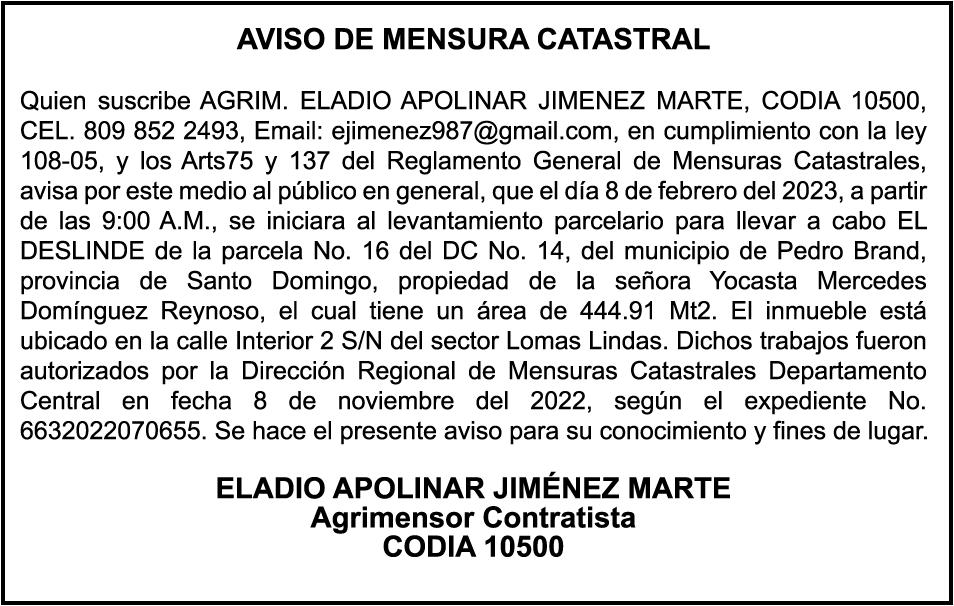 AVISO DE MENSURA CATASTRAL

Quien suscribe AGRIM. ELADIO APOLINAR JIMENEZ MARTE, CODIA 10500, CEL. 809 852 2493, Email: ejimenez987@gmail.com, en cumplimiento con la ley 108-05, y los Arts75 y 137 del Reglamento General de Mensuras Catastrales, avisa por este medio al público en general, que el día 8 de febrero del 2023, a partir de las 9:00 A.M., se iniciara al levantamiento parcelario para llevar a cabo EL DESLINDE de la parcela No. 16 del DC No. 14, del municipio de Pedro Brand, provincia de Santo Domingo, propiedad de la señora Yocasta Mercedes Domínguez Reynoso, el cual tiene un área de 444.91 Mt2. El inmueble está ubicado en la calle Interior 2 S/N del sector Lomas Lindas. Dichos trabajos fueron autorizados por la Dirección Regional de Mensuras Catastrales Departamento Central en fecha 8 de noviembre del 2022, según el expediente No. 6632022070655. Se hace el presente aviso para su conocimiento y fines de lugar.

ELADIO APOLINAR JIMÉNEZ MARTE
Agrimensor Contratista
CODIA 10500